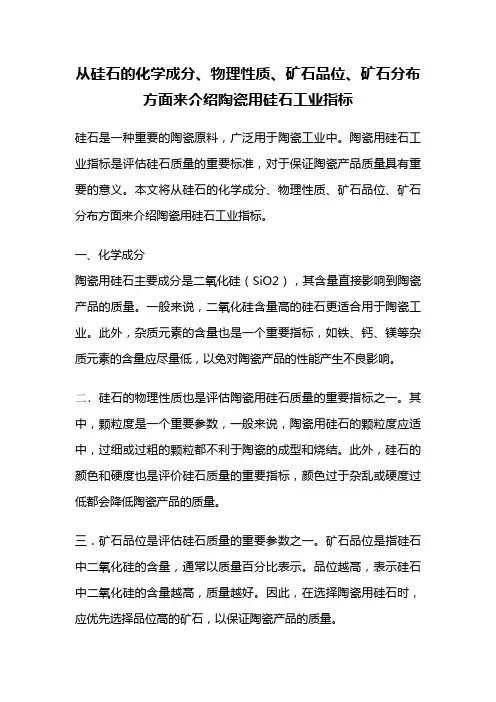 从硅石的化学成分、物理性质、矿石品位、矿石分布方面来介绍陶瓷用硅石工业指标

硅石是一种重要的陶瓷原料，广泛用于陶瓷工业中。陶瓷用硅石工业指标是评估硅石质量的重要标准，对于保证陶瓷产品质量具有重要的意义。本文将从硅石的化学成分、物理性质、矿石品位、矿石分布方面来介绍陶瓷用硅石工业指标。

一、化学成分
陶瓷用硅石主要成分是二氧化硅（SiO2），其含量直接影响到陶瓷产品的质量。一般来说，二氧化硅含量高的硅石更适合用于陶瓷工业。此外，杂质元素的含量也是一个重要指标，如铁、钙、镁等杂质元素的含量应尽量低，以免对陶瓷产品的性能产生不良影响。

二．硅石的物理性质也是评估陶瓷用硅石质量的重要指标之一。其中，颗粒度是一个重要参数，一般来说，陶瓷用硅石的颗粒度应适中，过细或过粗的颗粒都不利于陶瓷的成型和烧结。此外，硅石的颜色和硬度也是评价硅石质量的重要指标，颜色过于杂乱或硬度过低都会降低陶瓷产品的质量。

三．矿石品位是评估硅石质量的重要参数之一。矿石品位是指硅石中二氧化硅的含量，通常以质量百分比表示。品位越高，表示硅石中二氧化硅的含量越高，质量越好。因此，在选择陶瓷用硅石时，应优先选择品位高的矿石，以保证陶瓷产品的质量。